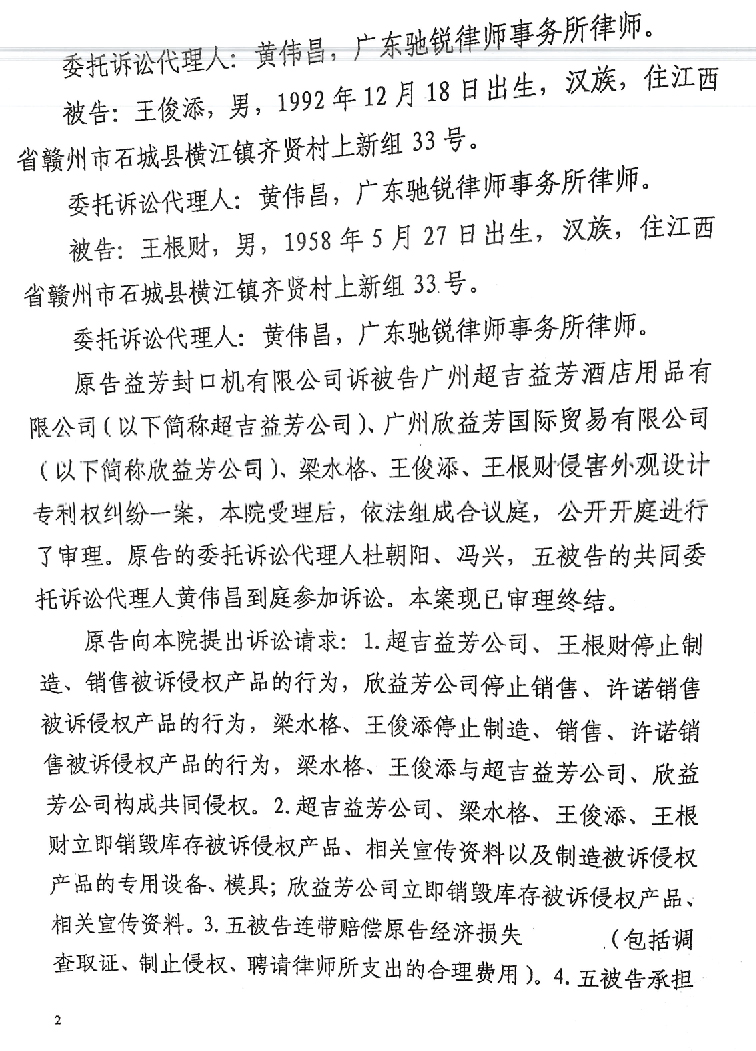 委托诉讼代理人：黄伟昌，广东驰锐律师事务所律师。

被告：王俊添，男，1992年12月18日出生，汉族，住江西省赣州市石城县横江镇齐贤村上新组33号。

委托诉讼代理人：黄伟昌，广东驰锐律师事务所律师。

被告：王根财，男，1958年5月27日出生，汉族，住江西省赣州市石城县横江镇齐贤村上新组33号。

委托诉讼代理人：黄伟昌，广东驰锐律师事务所律师。

原告益芳封口机有限公司诉被告广州超吉益芳酒店用品有限公司（以下简称超吉益芳公司）、广州欣益芳国际贸易有限公司（以下简称欣益芳公司）、梁水格、王俊添、王根财侵害外观设计专利权纠纷一案，本院受理后，依法组成合议庭，公开开庭进行了审理。原告的委托诉讼代理人杜朝阳、冯兴，五被告的共同委托诉讼代理人黄伟昌到庭参加诉讼。本案现已审理终结。

原告向本院提出诉讼请求：1.超吉益芳公司、王根财停止制造、销售被诉侵权产品的行为，欣益芳公司停止销售、许诺销售被诉侵权产品的行为，梁水格、王俊添停止制造、销售、许诺销售被诉侵权产品的行为，梁水格、王俊添与超吉益芳公司、欣益芳公司构成共同侵权。2.超吉益芳公司、梁水格、王俊添、王根财立即销毁库存被诉侵权产品、相关宣传资料以及制造被诉侵权产品的专用设备、模具；欣益芳公司立即销毁库存被诉侵权产品、相关宣传资料。3.五被告连带赔偿原告经济损失 （包括调查取证、制止侵权、聘请律师所支出的合理费用）。4.五被告承担

2